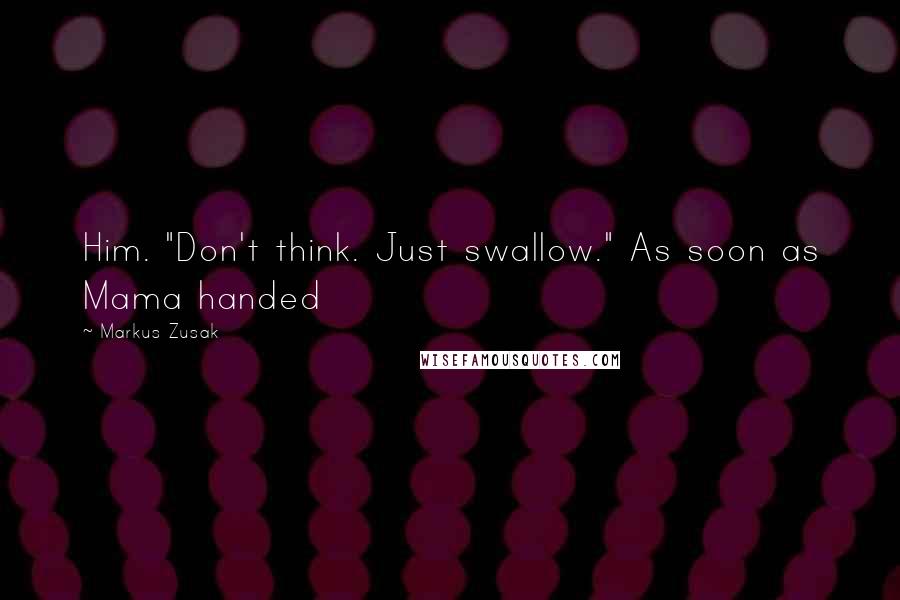 Him. "Don't think. Just swallow." As soon as Mama handed

~ Markus Zusak

WISEFAMOUSQUOTES.COM